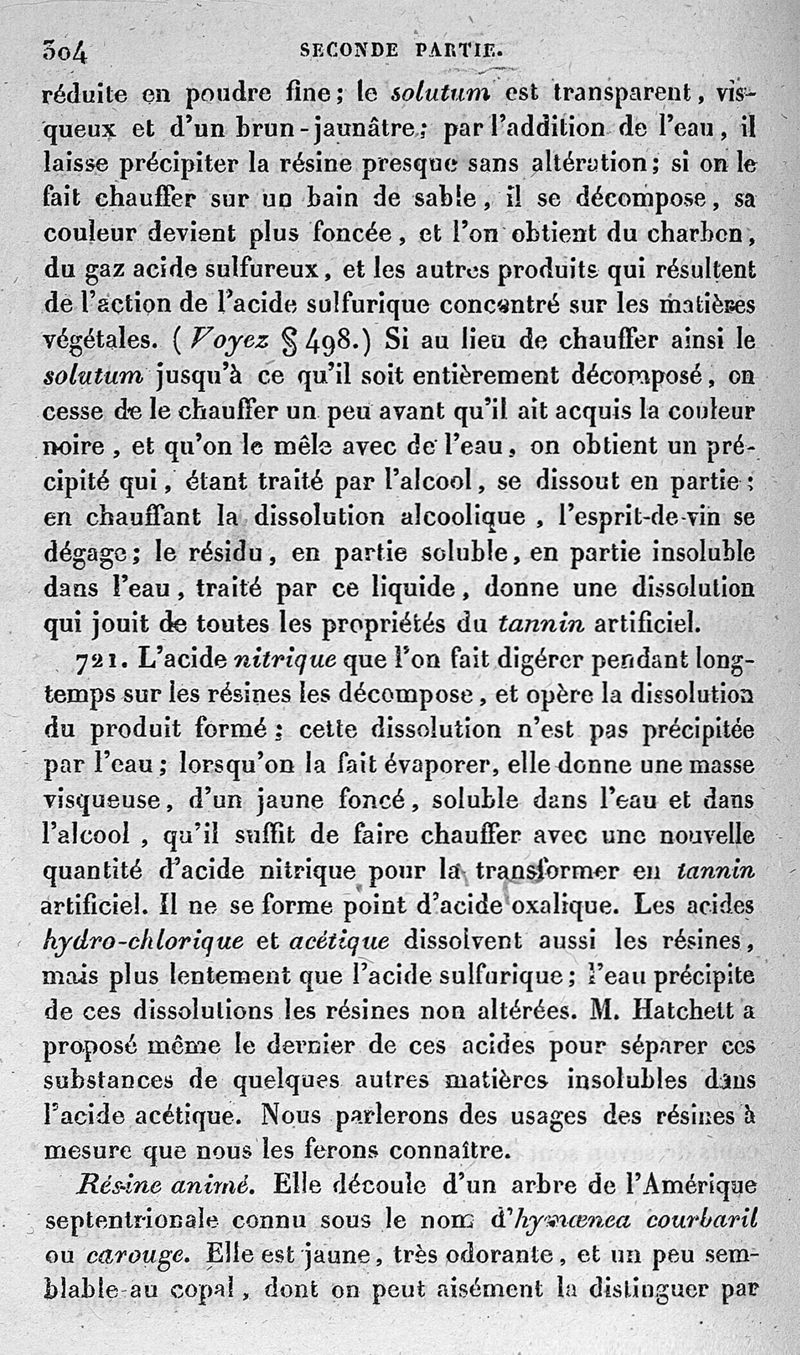 304 SECONDE PARTIE.

réduite en poudre fine; le solutum est transparent, visqueux et d'un brun-jaunâtre; par l'addition de l'eau, il laisse précipiter la résine presque sans altération; si on le fait chauffer sur un bain de sable, il se décompose, sa couleur devient plus foncée, et l'on obtient du charbon, du gaz acide sulfureux, et les autres produits qui résultent de l'action de l'acide sulfurique concentré sur les matières végétales. (Voyez § 498.) Si au lieu de chauffer ainsi le solutum jusqu'à ce qu'il soit entièrement décomposé, on cesse de le chauffer un peu avant qu'il ait acquis la couleur noire, et qu'on le mêle avec de l'eau, on obtient un précipité qui, étant traité par l'alcool, se dissout en partie: en chauffant la dissolution alcoolique, l'esprit-de-vin se dégage; le résidu, en partie soluble, en partie insoluble dans l'eau, traité par ce liquide, donne une dissolution qui jouit de toutes les propriétés du tannin artificiel.

721. L'acide nitrique que l'on fait digérer pendant longtemps sur les résines les décompose, et opère la dissolution du produit formé; cette dissolution n'est pas précipitée par l'eau; lorsqu'on la fait évaporer, elle donne une masse visqueuse, d'un jaune foncé, soluble dans l'eau et dans l'alcool, qu'il suffit de faire chauffer avec une nouvelle quantité d'acide nitrique pour la transformer en tannin artificiel. Il ne se forme point d'acide oxalique. Les acides hydro-chlorique et acétique dissolvent aussi les résines, mais plus lentement que l'acide sulfurique; l'eau précipite de ces dissolutions les résines non altérées. M. Hatchett a proposé même le dernier de ces acides pour séparer ces substances de quelques autres matières insolubles dans l'acide acétique. Nous parlerons des usages des résines à mesure que nous les ferons connaître.

Résine animé. Elle découle d'un arbre de l'Amérique septentrionale connu sous le nom d'hymænea courbaril ou carouge. Elle est jaune, très odorante, et un peu semblable au copal, dont on peut aisément la distinguer par